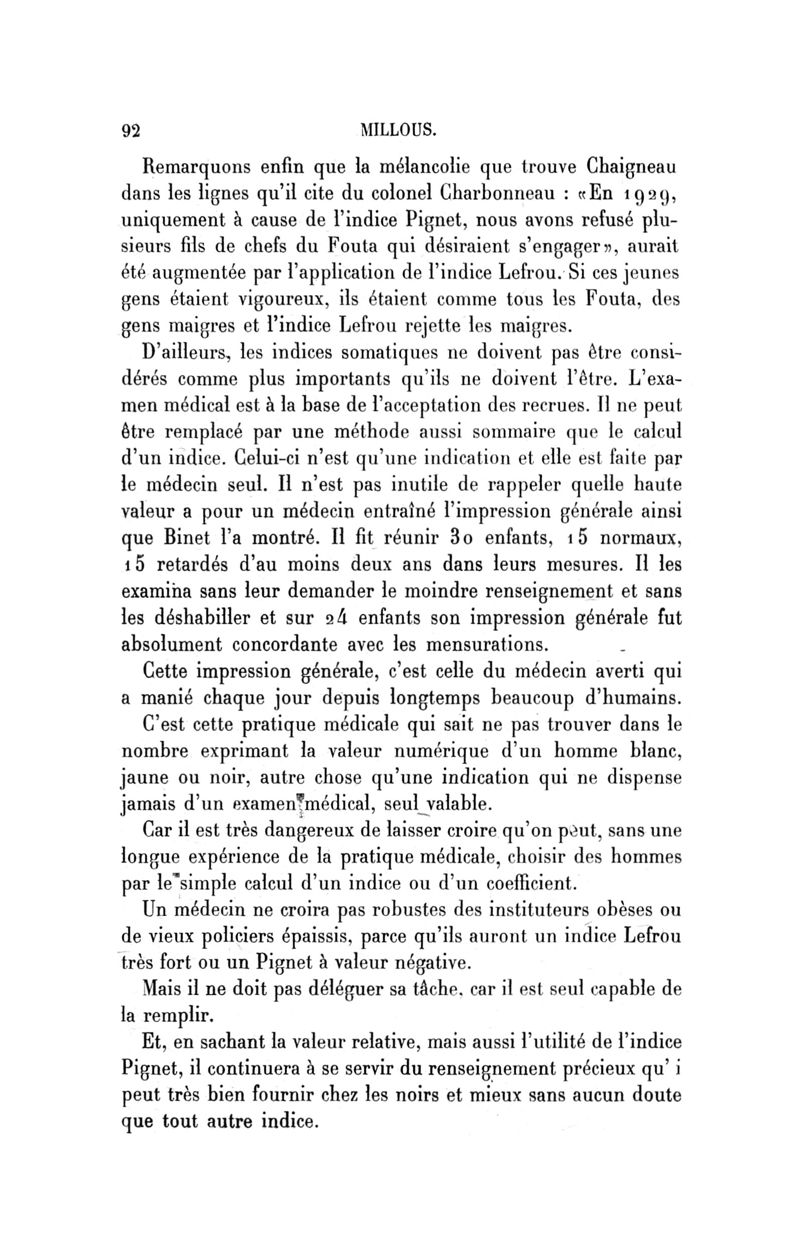 92 MILLOUS.

Remarquons enfin que la mélancolie que trouve Chaigneau dans les lignes qu'il cite du colonel Charbonneau : «En 1929, uniquement à cause de l'indice Pignet, nous avons refusé plusieurs fils de chefs du Fouta qui désiraient s'engager», aurait été augmentée par l'application de l'indice Lefrou. Si ces jeunes gens étaient vigoureux, ils étaient comme tous les Fouta, des gens maigres et l'indice Lefrou rejette les maigres.

D'ailleurs, les indices somatiques ne doivent pas être considérés comme plus importants qu'ils ne doivent l'être. L'examen médical est à la base de l'acceptation des recrues. Il ne peut être remplacé par une méthode aussi sommaire que le calcul d'un indice. Celui-ci n'est qu'une indication et elle est faite par le médecin seul. Il n'est pas inutile de rappeler quelle haute valeur a pour un médecin entraîné l'impression générale ainsi que Binet l'a montré. Il fit réunir 30 enfants, 15 normaux, 15 retardés d'au moins deux ans dans leurs mesures. Il les examina sans leur demander le moindre renseignement et sans les déshabiller et sur 24 enfants son impression générale fut absolument concordante avec les mensurations.

Cette impression générale, c'est celle du médecin averti qui a manié chaque jour depuis longtemps beaucoup d'humains.

C'est cette pratique médicale qui sait ne pas trouver dans le nombre exprimant la valeur numérique d'un homme blanc, jaune ou noir, autre chose qu'une indication qui ne dispense jamais d'un examen médical, seul valable.

Car il est très dangereux de laisser croire qu'on peut, sans une longue expérience de la pratique médicale, choisir des hommes par le simple calcul d'un indice ou d'un coefficient.

Un médecin ne croira pas robustes des instituteurs obèses ou de vieux policiers épaissis, parce qu'ils auront un indice Lefrou très fort ou un Pignet à valeur négative.

Mais il ne doit pas déléguer sa tâche, car il est seul capable de la remplir.

Et, en sachant la valeur relative, mais aussi l'utilité de l'indice Pignet, il continuera à se servir du renseignement précieux qu' i peut très bien fournir chez les noirs et mieux sans aucun doute que tout autre indice.